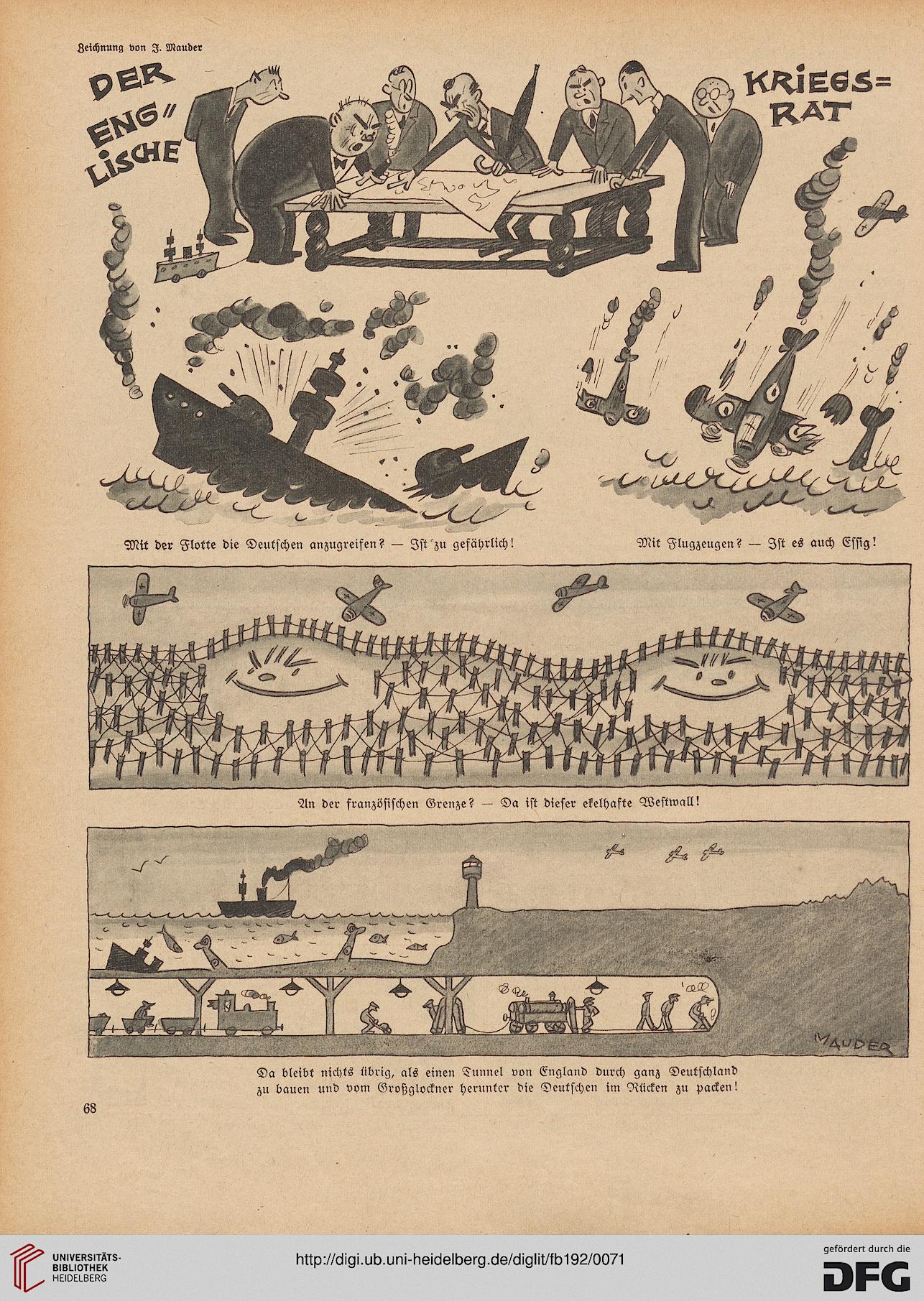 Zeichnung von J. Mauder

DER ENG" LISCHE KRIEGS= RAT

Mit der Flotte die Deutschen anzugreifen? — Ist zu gefährlich!

Mit Flugzeugen? — Ist es auch Essig!

An der französischen Grenze? — Da ist dieser ekelhafte Westwall!

MAUDER

Da bleibt nichts übrig, als einen Tunnel von England durch ganz Deutschland zu bauen und vom Großglockner herunter die Deutschen im Rücken zu packen!

68

UNIVERSITÄTS-BIBLIOTHEK HEIDELBERG

http://digi.ub.uni-heidelberg.de/diglit/fb192/0071

gefördert durch die DFG